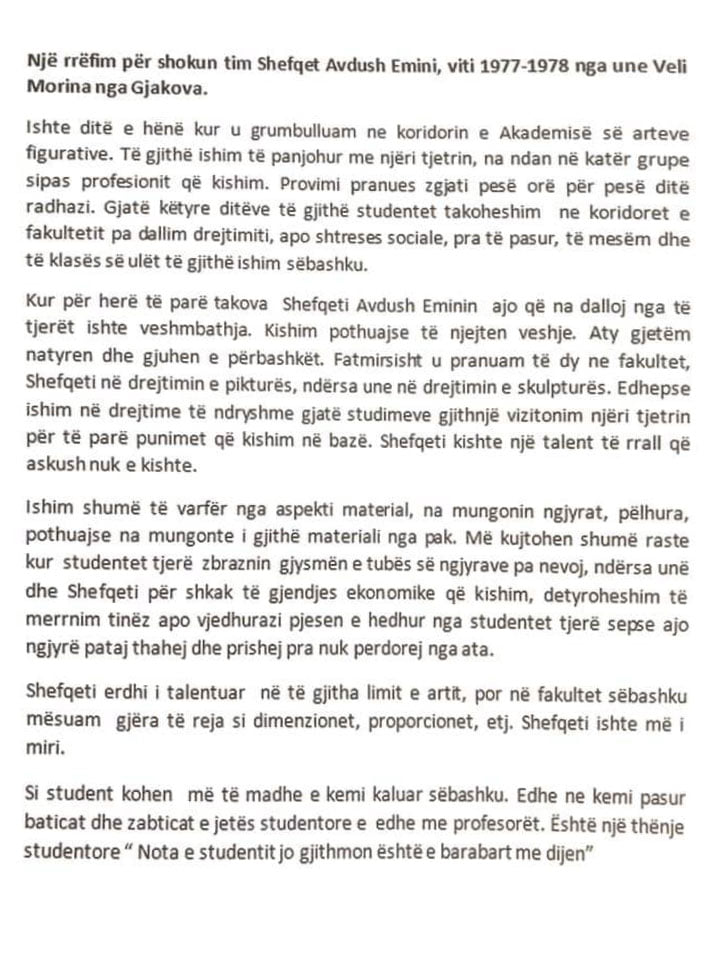 Një rrëfim për shokun tim Shefqet Avdush Emini, viti 1977-1978 nga une Veli Morina nga Gjakova.

Ishte ditë e hënë kur u grumbulluam ne koridorin e Akademisë së arteve figurative. Të gjithë ishim të panjohur me njëri tjetrin, na ndan në katër grupe sipas profesionit që kishim. Provimi pranues zgjati pesë orë për pesë ditë radhazi. Gjatë këtyre ditëve të gjithë studentet takoheshim ne koridoret e fakultetit pa dallim drejtimiti, apo shtreses sociale, pra të pasur, të mesëm dhe të klasës së ulët të gjithë ishim sëbashku.

Kur për herë të parë takova Shefqeti Avdush Eminin ajo që na dalloj nga të tjerët ishte veshmbathja. Kishim pothuajse të njejten veshje. Aty gjetëm natyren dhe gjuhen e përbashkët. Fatmirsisht u pranuam të dy ne fakultet, Shefqeti në drejtimin e pikturës, ndërsa une në drejtimin e skulpturës. Edhepse ishim në drejtime të ndryshme gjatë studimeve gjithnjë vizitonim njëri tjetrin për të parë punimet që kishim në bazë. Shefqeti kishte një talent të rrall që askush nuk e kishte.

Ishim shumë të varfër nga aspekti material, na mungonin ngjyrat, pëlhura, pothuajse na mungonte i gjithë materiali nga pak. Më kujtohen shumë raste kur studentet tjerë zbraznin gjysmën e tubës së ngjyrave pa nevoj, ndërsa unë dhe Shefqeti për shkak të gjendjes ekonomike që kishim, detyroheshim të merrnim tinëz apo vjedhurazi pjesen e hedhur nga studentet tjerë sepse ajo ngjyrë pataj thahej dhe prishej pra nuk perdorej nga ata.

Shefqeti erdhi i talentuar në të gjitha limit e artit, por në fakultet sëbashku mësuam gjëra të reja si dimenzionet, proporcionet, etj. Shefqeti ishte më i miri.

Si student kohen më të madhe e kemi kaluar sëbashku. Edhe ne kemi pasur baticat dhe zabticat e jetës studentore e edhe me profesorët. Është një thënje studentore " Nota e studentit jo gjithmon është e barabart me dijen"